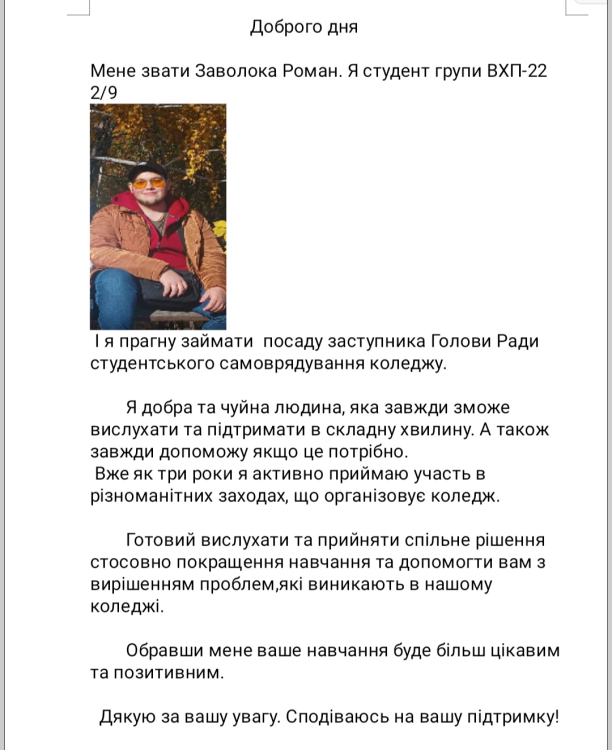 Доброго дня

Мене звати Заволока Роман. Я студент групи ВХП-22 2/9

І я прагну займати посаду заступника Голови Ради студентського самоврядування коледжу.

Я добра та чуйна людина, яка завжди зможе вислухати та підтримати в складну хвилину. А також завжди допоможу якщо це потрібно.
Вже як три роки я активно приймаю участь в різноманітних заходах, що організовує коледж.

Готовий вислухати та прийняти спільне рішення стосовно покращення навчання та допомогти вам з вирішенням проблем,які виникають в нашому коледжі.

Обравши мене ваше навчання буде більш цікавим та позитивним.

Дякую за вашу увагу. Сподіваюсь на вашу підтримку!